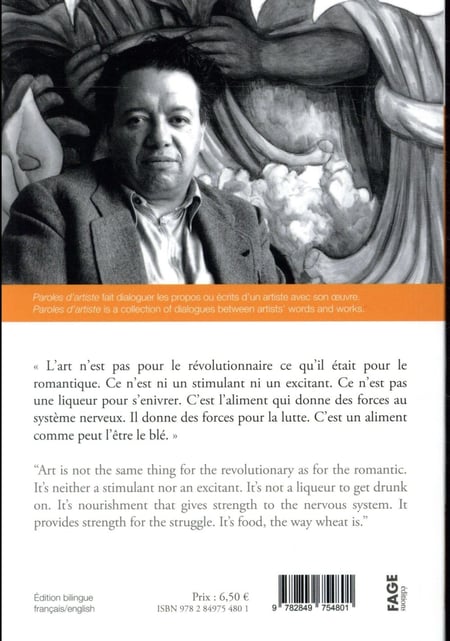 Paroles d'artiste fait dialoguer les propos ou écrits d'un artiste avec son œuvre.
Paroles d'artiste is a collection of dialogues between artists' words and works.

« L'art n'est pas pour le révolutionnaire ce qu'il était pour le romantique. Ce n'est ni un stimulant ni un excitant. Ce n'est pas une liqueur pour s'enivrer. C'est l'aliment qui donne des forces au système nerveux. Il donne des forces pour la lutte. C'est un aliment comme peut l'être le blé. »

"Art is not the same thing for the revolutionary as for the romantic. It's neither a stimulant nor an excitant. It's not a liqueur to get drunk on. It's nourishment that gives strength to the nervous system. It provides strength for the struggle. It's food, the way wheat is."

Édition bilingue
français/english

Prix : 6,50 €
ISBN 978 2 84975 480 1

9 782849 754801

FAGE
éditions